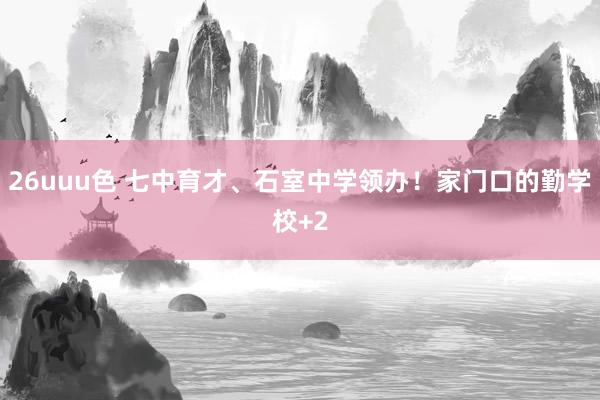 26uuu色 七中育才、石室中学领办！家门口的勤学校+2